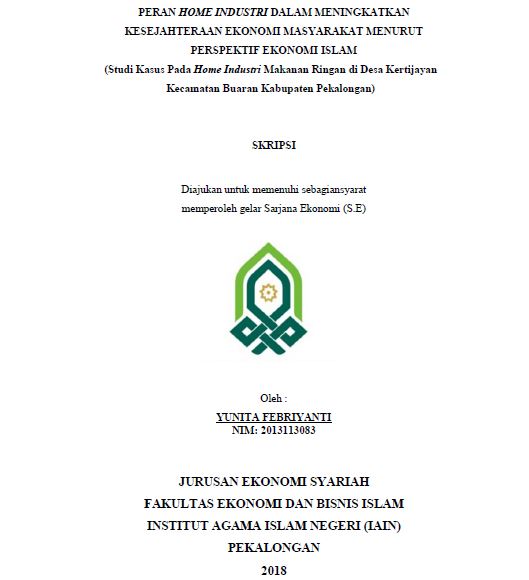 PERAN HOME INDUSTRI DALAM MENINGKATKAN KESEJAHTERAAN EKONOMI MASYARAKAT MENURUT PERSPEKTIF EKONOMI ISLAM
(Studi Kasus Pada Home Industri Makanan Ringan di Desa Kertijayan Kecamatan Buaran Kabupaten Pekalongan)

SKRIPSI

Diajukan untuk memenuhi sebagiansyarat memperoleh gelar Sarjana Ekonomi (S.E)

Oleh :
YUNITA FEBRIYANTI
NIM: 2013113083

JURUSAN EKONOMI SYARIAH
FAKULTAS EKONOMI DAN BISNIS ISLAM
INSTITUT AGAMA ISLAM NEGERI (IAIN)
PEKALONGAN
2018